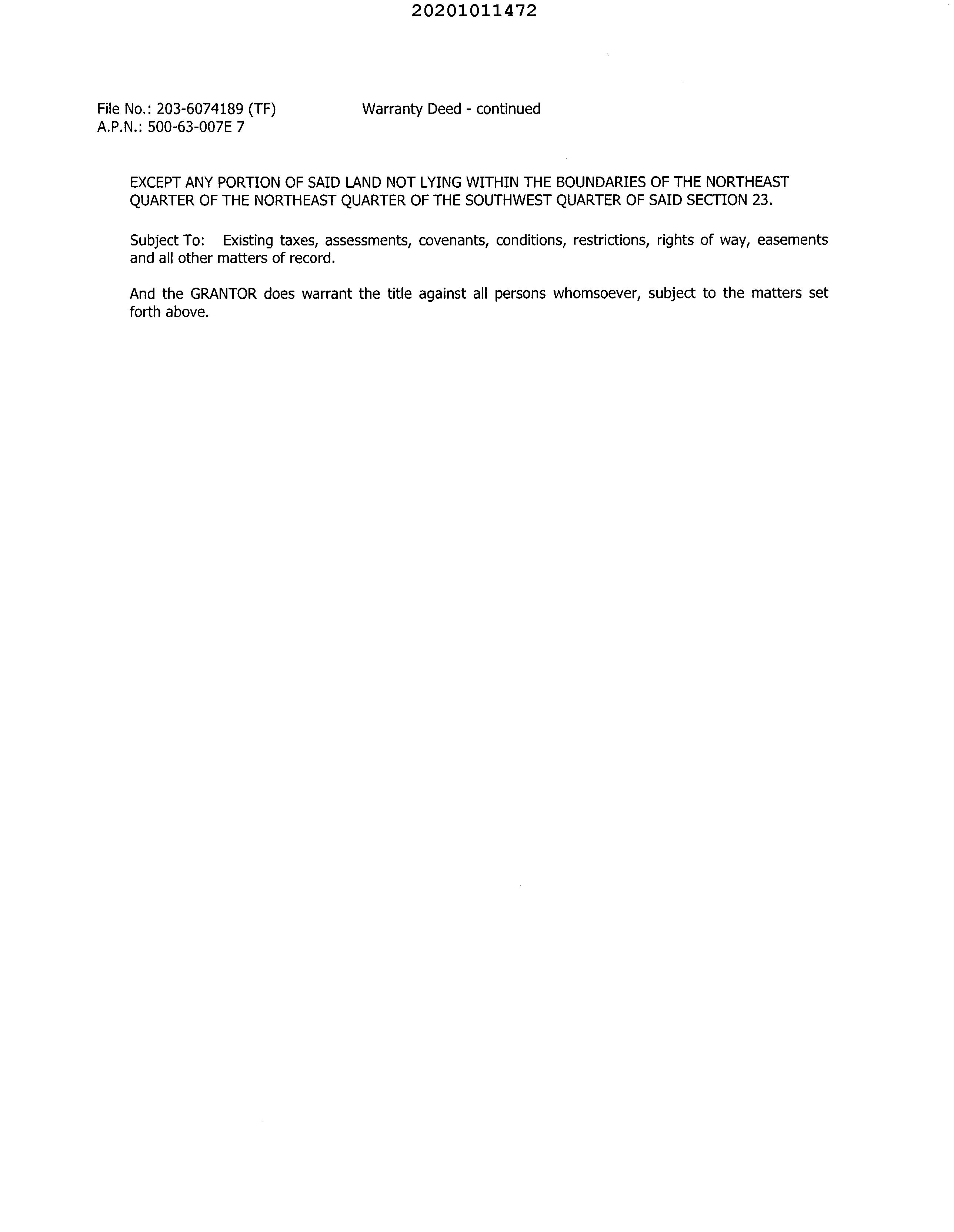 20201011472

File No.: 203-6074189 (TF)
A.P.N.: 500-63-007E 7

Warranty Deed - continued

EXCEPT ANY PORTION OF SAID LAND NOT LYING WITHIN THE BOUNDARIES OF THE NORTHEAST QUARTER OF THE NORTHEAST QUARTER OF THE SOUTHWEST QUARTER OF SAID SECTION 23.

Subject To: Existing taxes, assessments, covenants, conditions, restrictions, rights of way, easements and all other matters of record.

And the GRANTOR does warrant the title against all persons whomsoever, subject to the matters set forth above.